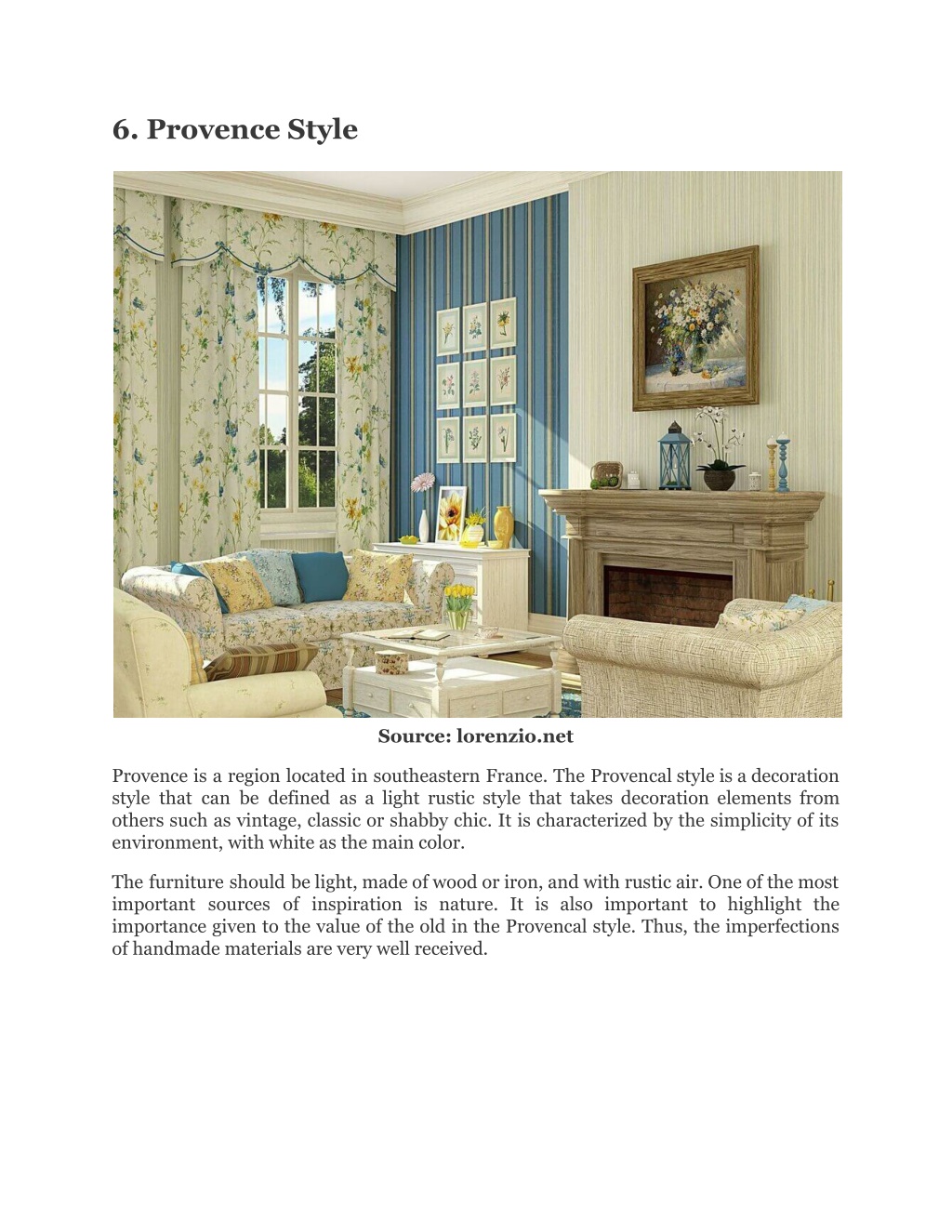 6. Provence Style

Source: lorenzio.net

Provence is a region located in southeastern France. The Provencal style is a decoration style that can be defined as a light rustic style that takes decoration elements from others such as vintage, classic or shabby chic. It is characterized by the simplicity of its environment, with white as the main color.

The furniture should be light, made of wood or iron, and with rustic air. One of the most important sources of inspiration is nature. It is also important to highlight the importance given to the value of the old in the Provencal style. Thus, the imperfections of handmade materials are very well received.